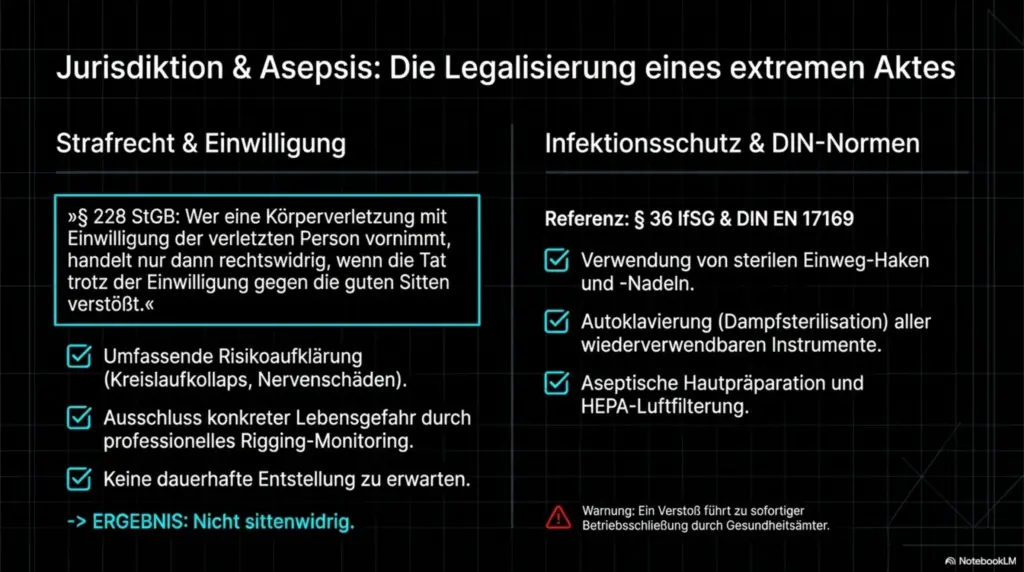 Jurisdiktion & Asepsis: Die Legalisierung eines extremen Aktes

Strafrecht & Einwilligung

»§ 228 StGB: Wer eine Körperverletzung mit Einwilligung der verletzten Person vornimmt, handelt nur dann rechtswidrig, wenn die Tat trotz der Einwilligung gegen die guten Sitten verstößt.«

Umfassende Risikoaufklärung (Kreislaufkollaps, Nervenschäden).

Ausschluss konkreter Lebensgefahr durch professionelles Rigging-Monitoring.

Keine dauerhafte Entstellung zu erwarten.

-> ERGEBNIS: Nicht sittenwidrig.

Infektionsschutz & DIN-Normen

Referenz: § 36 IfSG & DIN EN 17169

Verwendung von sterilen Einweg-Haken und -Nadeln.

Autoklavierung (Dampfsterilisation) aller wiederverwendbaren Instrumente.

Aseptische Hautpräparation und HEPA-Luftfilterung.

Warnung: Ein Verstoß führt zu sofortiger Betriebsschließung durch Gesundheitsämter.

NotebookLM